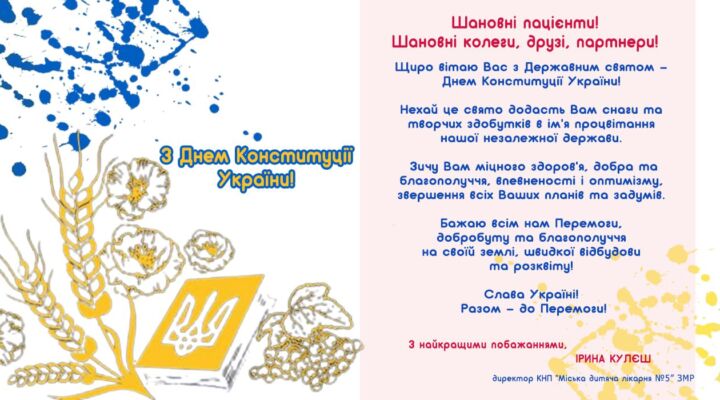 З Днем Конституції України!

Шановні пацієнти!
Шановні колеги, друзі, партнери!

Щиро вітаю Вас з Державним святом – Днем Конституції України!

Нехай це свято додасть Вам снаги та творчих здобутків в ім'я процвітання нашої незалежної держави.

Зичу Вам міцного здоров'я, добра та благополуччя, впевненості і оптимізму, звершення всіх Ваших планів та задумів.

Бажаю всім нам Перемоги, добробуту та благополуччя на своїй землі, швидкої відбудови та розквіту!

Слава Україні!
Разом – до Перемоги!

З найкращими побажаннями,
ІРИНА КУЛЄШ
директор КНП "Міська дитяча лікарня №5" ЗМР